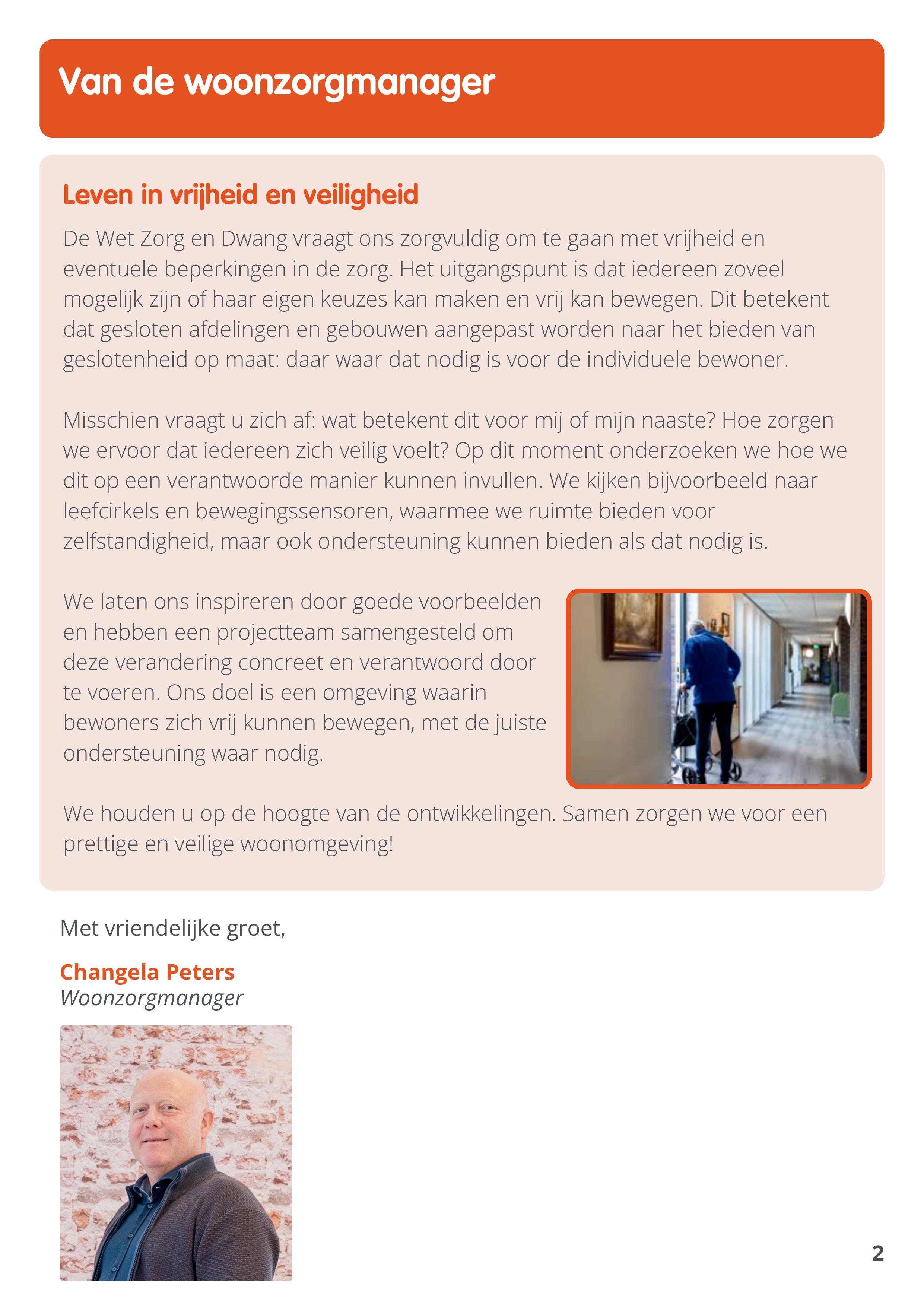 Van de woonzorgmanager

Leven in vrijheid en veiligheid

De Wet Zorg en Dwang vraagt ons zorgvuldig om te gaan met vrijheid en eventuele beperkingen in de zorg. Het uitgangspunt is dat iedereen zoveel mogelijk zijn of haar eigen keuzes kan maken en vrij kan bewegen. Dit betekent dat gesloten afdelingen en gebouwen aangepast worden naar het bieden van geslotenheid op maat: daar waar dat nodig is voor de individuele bewoner.

Misschien vraagt u zich af: wat betekent dit voor mij of mijn naaste? Hoe zorgen we ervoor dat iedereen zich veilig voelt? Op dit moment onderzoeken we hoe we dit op een verantwoorde manier kunnen invullen. We kijken bijvoorbeeld naar leefcirkels en bewegingssensoren, waarmee we ruimte bieden voor zelfstandigheid, maar ook ondersteuning kunnen bieden als dat nodig is.

We laten ons inspireren door goede voorbeelden en hebben een projectteam samengesteld om deze verandering concreet en verantwoord door te voeren. Ons doel is een omgeving waarin bewoners zich vrij kunnen bewegen, met de juiste ondersteuning waar nodig.

We houden u op de hoogte van de ontwikkelingen. Samen zorgen we voor een prettige en veilige woonomgeving!

Met vriendelijke groet,

Changela Peters
Woonzorgmanager

2